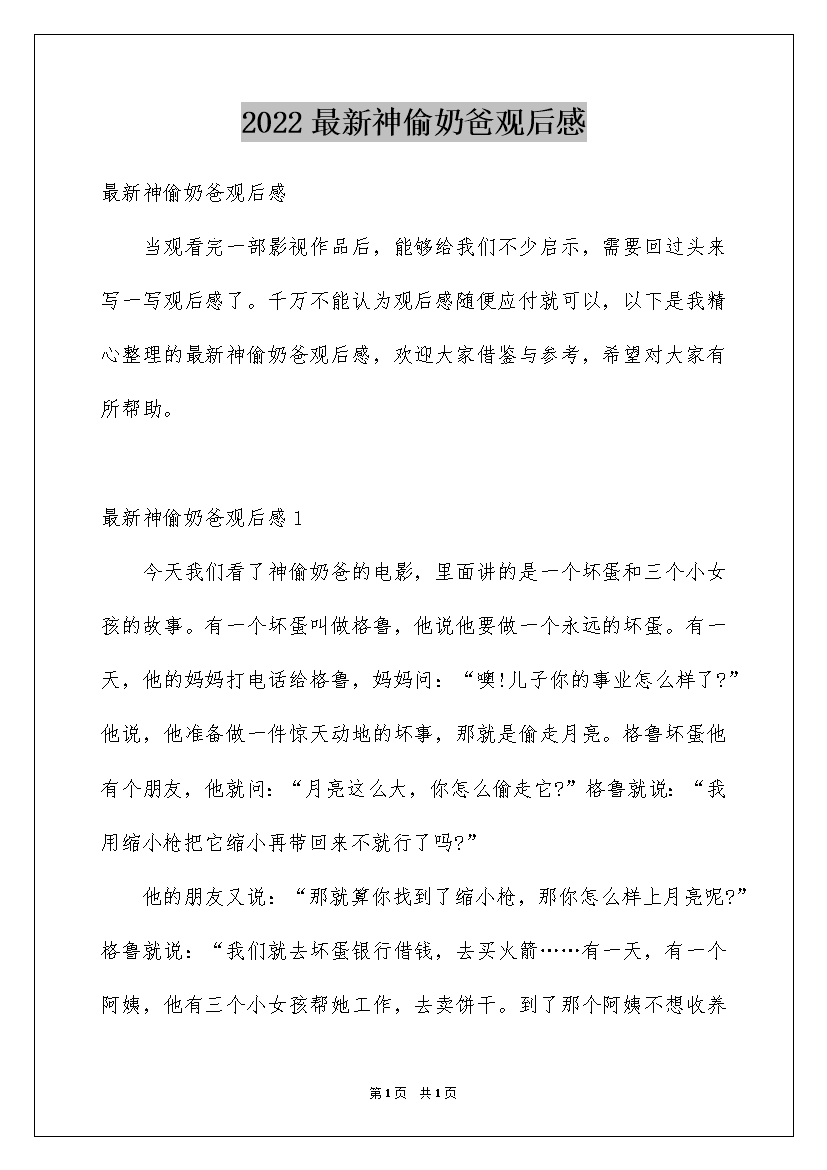 2022最新神偷奶爸观后感

最新神偷奶爸观后感

当观看完一部影视作品后，能够给我们不少启示，需要回过头来写一写观后感了。千万不能认为观后感随便应付就可以，以下是我精心整理的最新神偷奶爸观后感，欢迎大家借鉴与参考，希望对大家有所帮助。

最新神偷奶爸观后感1

今天我们看了神偷奶爸的电影，里面讲的是一个坏蛋和三个小女孩的故事。有一个坏蛋叫做格鲁，他说他要做一个永远的坏蛋。有一天，他的妈妈打电话给格鲁，妈妈问：“噢!儿子你的事业怎么样了?”他说，他准备做一件惊天动地的坏事，那就是偷走月亮。格鲁坏蛋他有个朋友，他就问：“月亮这么大，你怎么偷走它?”格鲁就说：“我用缩小枪把它缩小再带回来不就行了吗?”

他的朋友又说：“那就算你找到了缩小枪，那你怎么样上月亮呢?”格鲁就说：“我们就去坏蛋银行借钱，去买火箭……有一天，有一个阿姨，他有三个小女孩帮她工作，去卖饼干。到了那个阿姨不想收养

第1页 共1页